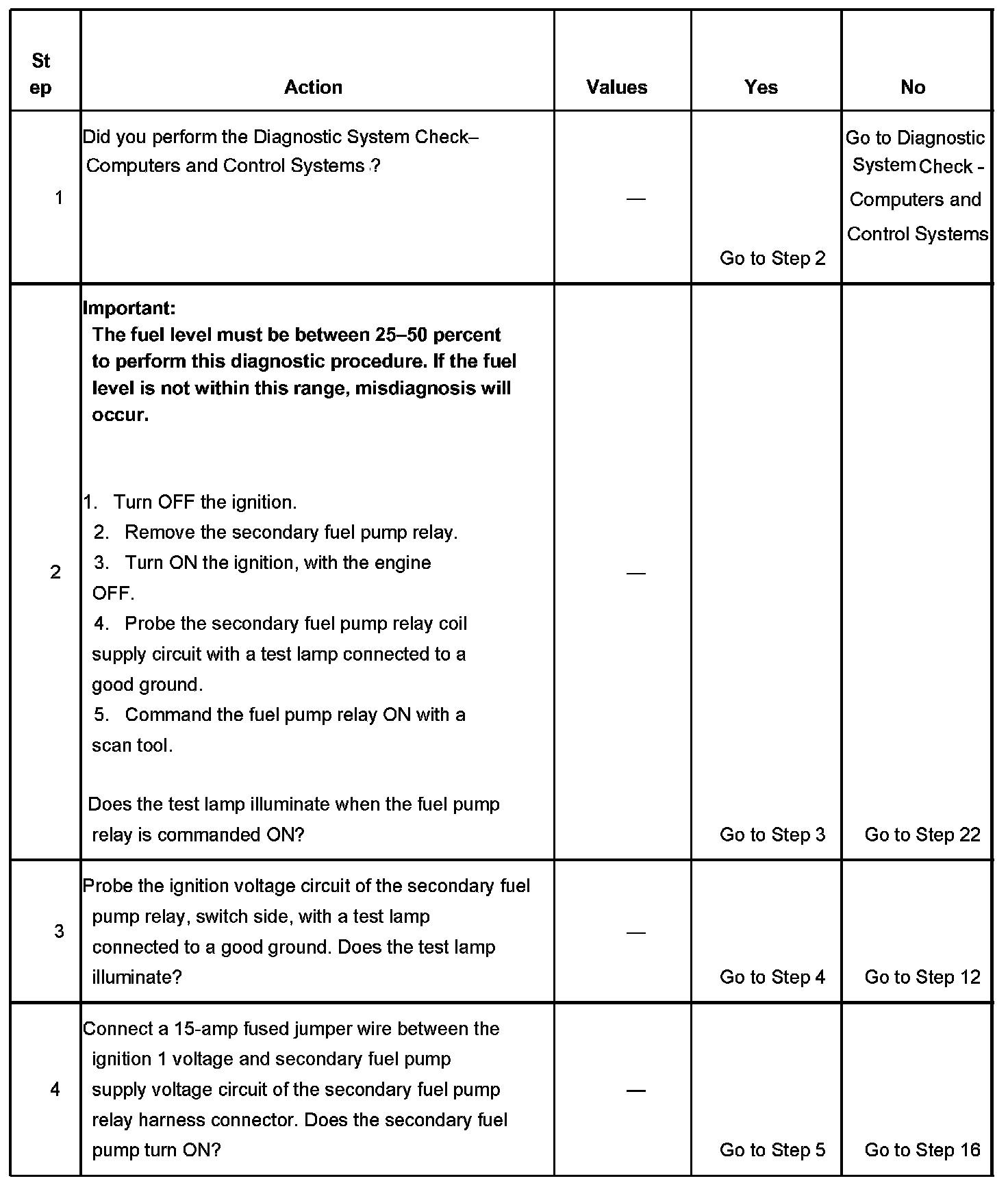 | Step | Action | Values | Yes | No |
|---|---|---|---|---|
| 1 | Did you perform the Diagnostic System Check– Computers and Control Systems ? | — | Go to Step 2 | Go to Diagnostic System Check - Computers and Control Systems |
| 2 | **Important:** **The fuel level must be between 25–50 percent to perform this diagnostic procedure. If the fuel level is not within this range, misdiagnosis will occur.** 1. Turn OFF the ignition. 2. Remove the secondary fuel pump relay. 3. Turn ON the ignition, with the engine OFF. 4. Probe the secondary fuel pump relay coil supply circuit with a test lamp connected to a good ground. 5. Command the fuel pump relay ON with a scan tool. Does the test lamp illuminate when the fuel pump relay is commanded ON? | — | Go to Step 3 | Go to Step 22 |
| 3 | Probe the ignition voltage circuit of the secondary fuel pump relay, switch side, with a test lamp connected to a good ground. Does the test lamp illuminate? | — | Go to Step 4 | Go to Step 12 |
| 4 | Connect a 15-amp fused jumper wire between the ignition 1 voltage and secondary fuel pump supply voltage circuit of the secondary fuel pump relay harness connector. Does the secondary fuel pump turn ON? | — | Go to Step 5 | Go to Step 16 |